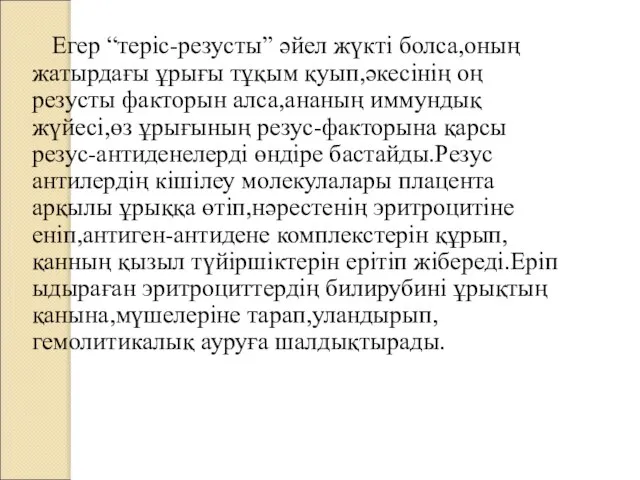 Егер “теріс-резусты” әйел жүкті болса,оның жатырдағы ұрығы тұқым қуып,әкесінің оң резусты факторын алса,ананың иммундық жүйесі,өз ұрығының резус-факторына қарсы резус-антиденелерді өндіре бастайды.Резус антилердің кішілеу молекулалары плацента арқылы ұрыққа өтіп,нәрестенің эритроцитіне еніп,антиген-антидене комплекстерін құрып, қанның қызыл түйіршіктерін ерітіп жібереді.Еріп ыдыраған эритроциттердің билирубині ұрықтың қанына,мүшелеріне тарап,уландырып, гемолитикалық ауруға шалдықтырады.